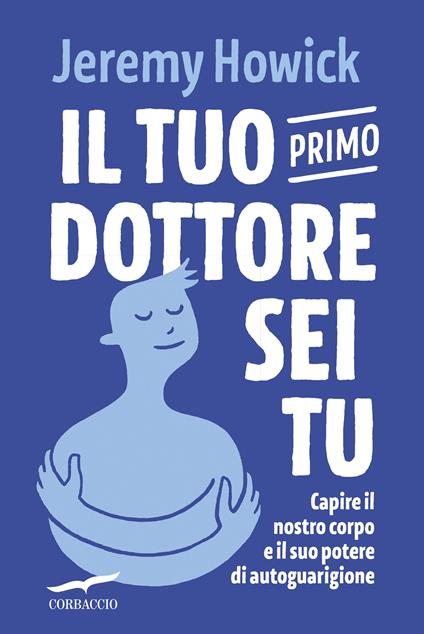 Jeremy Howick

IL TUO PRIMO DOTTORE SEI TU

Capire il nostro corpo e il suo potere di autoguarigione

CORBACCIO